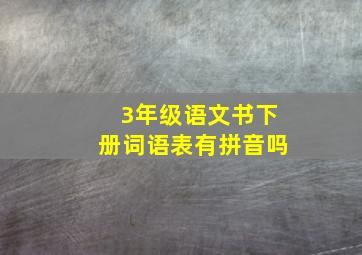 3年级语文书下册词语表有拼音吗